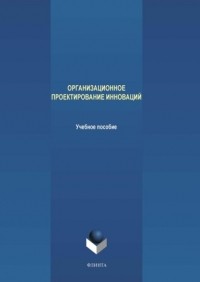 ОРГАНИЗАЦИОННОЕ ПРОЕКТИРОВАНИЕ ИННОВАЦИЙ

Учебное пособие

ФЛИНТА